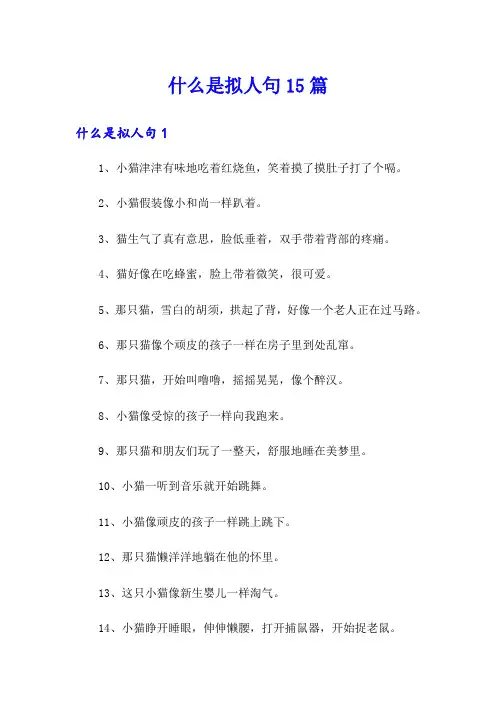 什么是拟人句15篇

什么是拟人句1

1、小猫津津有味地吃着红烧鱼，笑着摸了摸肚子打了个嗝。

2、小猫假装像小和尚一样趴着。

3、猫生气了真有意思，脸低垂着，双手带着背部的疼痛。

4、猫好像在吃蜂蜜，脸上带着微笑，很可爱。

5、那只猫，雪白的胡须，拱起了背，好像一个老人正在过马路。

6、那只猫像个顽皮的孩子一样在房子里到处乱窜。

7、那只猫，开始叫噜噜，摇摇晃晃，像个醉汉。

8、小猫像受惊的孩子一样向我跑来。

9、那只猫和朋友们玩了一整天，舒服地睡在美梦里。

10、小猫一听到音乐就开始跳舞。

11、小猫像顽皮的孩子一样跳上跳下。

12、那只猫懒洋洋地躺在他的怀里。

13、这只小猫像新生婴儿一样淘气。

14、小猫睁开睡眼，伸伸懒腰，打开捕鼠器，开始捉老鼠。